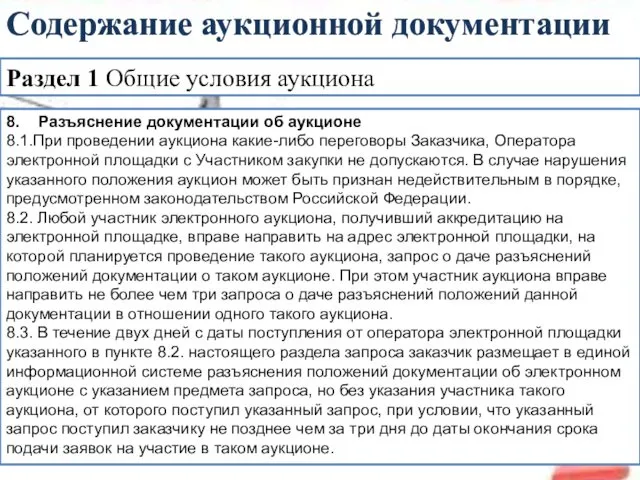 Содержание аукционной документации

Раздел 1 Общие условия аукциона

8. Разъяснение документации об аукционе
8.1.При проведении аукциона какие-либо переговоры Заказчика, Оператора электронной площадки с Участником закупки не допускаются. В случае нарушения указанного положения аукцион может быть признан недействительным в порядке, предусмотренном законодательством Российской Федерации.
8.2. Любой участник электронного аукциона, получивший аккредитацию на электронной площадке, вправе направить на адрес электронной площадки, на которой планируется проведение такого аукциона, запрос о даче разъяснений положений документации о таком аукционе. При этом участник аукциона вправе направить не более чем три запроса о даче разъяснений положений данной документации в отношении одного такого аукциона.
8.3. В течение двух дней с даты поступления от оператора электронной площадки указанного в пункте 8.2. настоящего раздела запроса заказчик размещает в единой информационной системе разъяснения положений документации об электронном аукционе с указанием предмета запроса, но без указания участника такого аукциона, от которого поступил указанный запрос, при условии, что указанный запрос поступил заказчику не позднее чем за три дня до даты окончания срока подачи заявок на участие в таком аукционе.